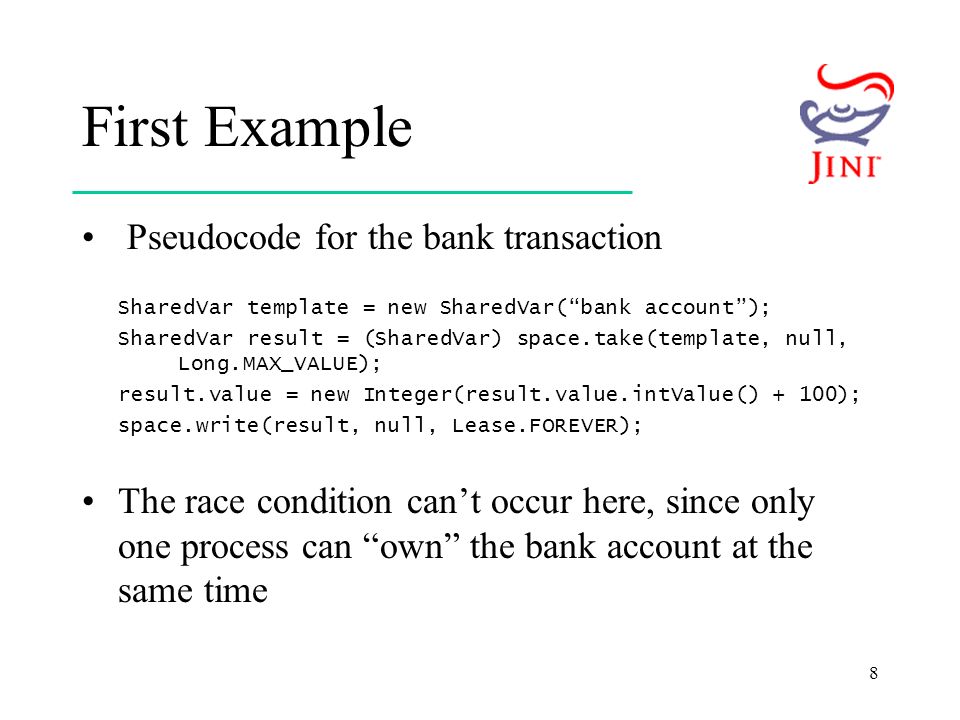 First Example

JINI

• Pseudocode for the bank transaction

SharedVar template = new SharedVar(“bank account”);
SharedVar result = (SharedVar) space.take(template, null, Long.MAX_VALUE);
result.value = new Integer(result.value.intValue() + 100);
space.write(result, null, Lease.FOREVER);

• The race condition can’t occur here, since only one process can “own” the bank account at the same time

8